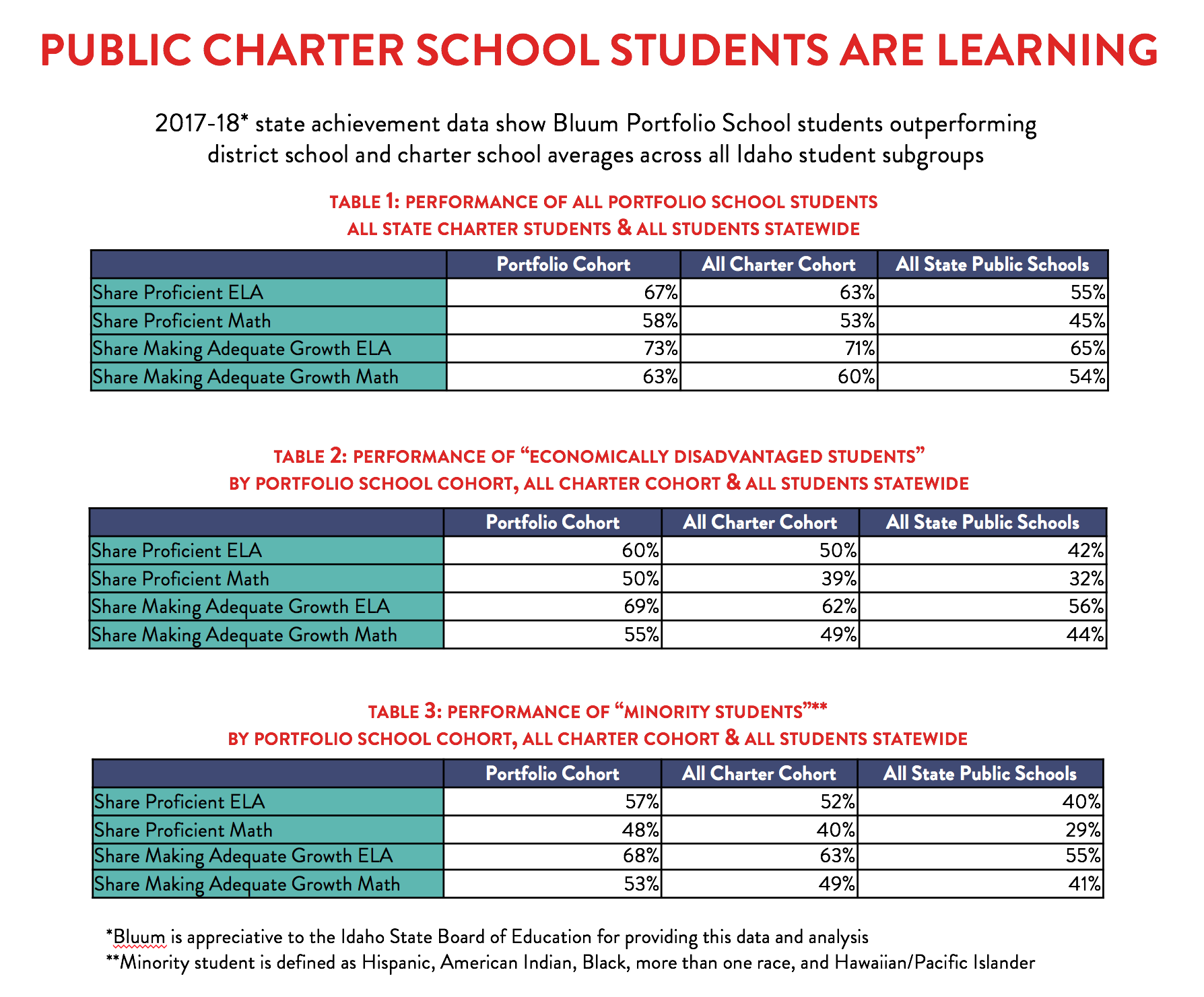 PUBLIC CHARTER SCHOOL STUDENTS ARE LEARNING

2017-18* state achievement data show Bluum Portfolio School students outperforming district school and charter school averages across all Idaho student subgroups

TABLE 1: PERFORMANCE OF ALL PORTFOLIO SCHOOL STUDENTS
ALL STATE CHARTER STUDENTS & ALL STUDENTS STATEWIDE

| | Portfolio Cohort | All Charter Cohort | All State Public Schools |
|---|---|---|---|
| Share Proficient ELA | 67% | 63% | 55% |
| Share Proficient Math | 58% | 53% | 45% |
| Share Making Adequate Growth ELA | 73% | 71% | 65% |
| Share Making Adequate Growth Math | 63% | 60% | 54% |

TABLE 2: PERFORMANCE OF “ECONOMICALLY DISADVANTAGED STUDENTS”
BY PORTFOLIO SCHOOL COHORT, ALL CHARTER COHORT & ALL STUDENTS STATEWIDE

| | Portfolio Cohort | All Charter Cohort | All State Public Schools |
|---|---|---|---|
| Share Proficient ELA | 60% | 50% | 42% |
| Share Proficient Math | 50% | 39% | 32% |
| Share Making Adequate Growth ELA | 69% | 62% | 56% |
| Share Making Adequate Growth Math | 55% | 49% | 44% |

TABLE 3: PERFORMANCE OF “MINORITY STUDENTS”**
BY PORTFOLIO SCHOOL COHORT, ALL CHARTER COHORT & ALL STUDENTS STATEWIDE

| | Portfolio Cohort | All Charter Cohort | All State Public Schools |
|---|---|---|---|
| Share Proficient ELA | 57% | 52% | 40% |
| Share Proficient Math | 48% | 40% | 29% |
| Share Making Adequate Growth ELA | 68% | 63% | 55% |
| Share Making Adequate Growth Math | 53% | 49% | 41% |

*Bluum is appreciative to the Idaho State Board of Education for providing this data and analysis
**Minority student is defined as Hispanic, American Indian, Black, more than one race, and Hawaiian/Pacific Islander